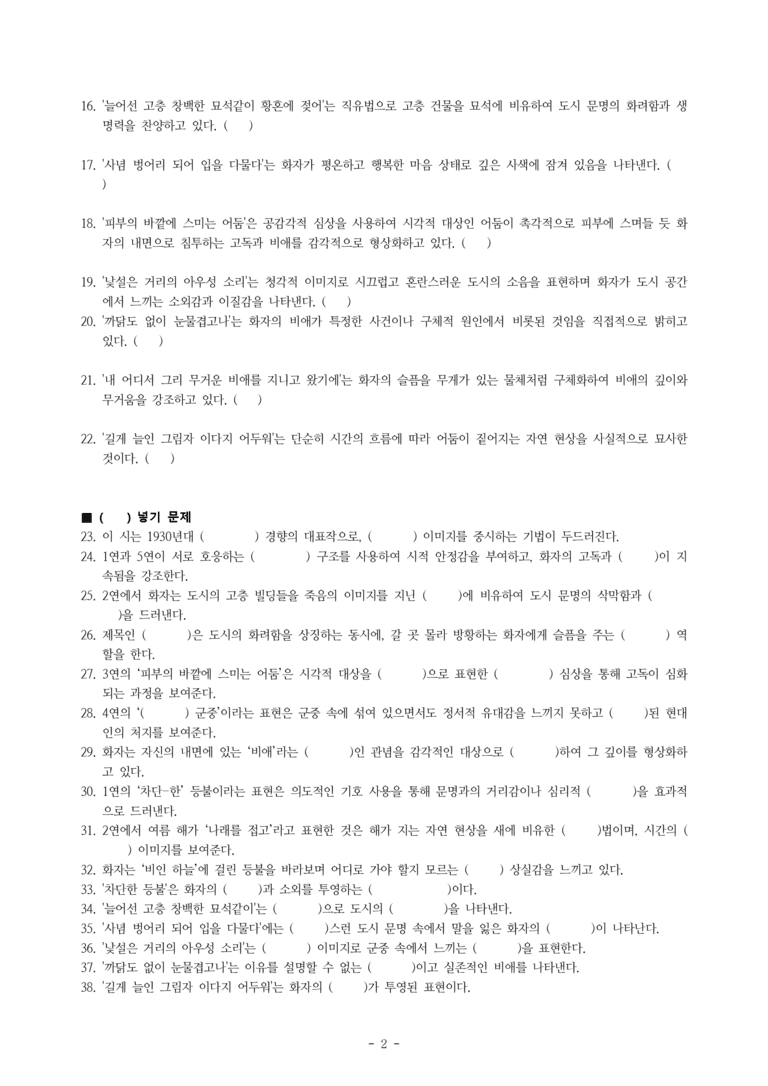 16. '늘어선 고층 창백한 묘석같이 황혼에 젖어'는 직유법으로 고층 건물을 묘석에 비유하여 도시 문명의 화려함과 생명력을 찬양하고 있다. (    )

17. '사념 벙어리 되어 입을 다물다'는 화자가 평온하고 행복한 마음 상태로 깊은 사색에 잠겨 있음을 나타낸다. (    )

18. '피부의 바깥에 스미는 어둠'은 공감각적 심상을 사용하여 시각적 대상인 어둠이 촉각적으로 피부에 스며들 듯 화자의 내면으로 침투하는 고독과 비애를 감각적으로 형상화하고 있다. (    )

19. '낯설은 거리의 아우성 소리'는 청각적 이미지로 시끄럽고 혼란스러운 도시의 소음을 표현하며 화자가 도시 공간에서 느끼는 소외감과 이질감을 나타낸다. (    )

20. '까닭도 없이 눈물겹고나'는 화자의 비애가 특정한 사건이나 구체적 원인에서 비롯된 것임을 직접적으로 밝히고 있다. (    )

21. '내 어디서 그리 무거운 비애를 지니고 왔기에'는 화자의 슬픔을 무게가 있는 물체처럼 구체화하여 비애의 깊이와 무거움을 강조하고 있다. (    )

22. '길게 늘인 그림자 이다지 어두워'는 단순히 시간의 흐름에 따라 어둠이 짙어지는 자연 현상을 사실적으로 묘사한 것이다. (    )

■ (    ) 넣기 문제
23. 이 시는 1930년대 (        ) 경향의 대표작으로, (        ) 이미지를 중시하는 기법이 두드러진다.
24. 1연과 5연이 서로 호응하는 (        ) 구조를 사용하여 시적 안정감을 부여하고, 화자의 고독과 (        )이 지속됨을 강조한다.
25. 2연에서 화자는 도시의 고층 빌딩들을 죽음의 이미지를 지닌 (        )에 비유하여 도시 문명의 삭막함과 (        )을 드러낸다.
26. 제목인 (        )은 도시의 화려함을 상징하는 동시에, 갈 곳 몰라 방황하는 화자에게 슬픔을 주는 (        ) 역할을 한다.
27. 3연의 '피부의 바깥에 스미는 어둠'은 시각적 대상을 (        )으로 표현한 (        ) 심상을 통해 고독이 심화되는 과정을 보여준다.
28. 4연의 '(        ) 군중'이라는 표현은 군중 속에 섞여 있으면서도 정서적 유대감을 느끼지 못하고 (        )된 현대인의 처지를 보여준다.
29. 화자는 자신의 내면에 있는 '비애'라는 (        )인 관념을 감각적인 대상으로 (        )하여 그 깊이를 형상화하고 있다.
30. 1연의 '차단-한' 등불이라는 표현은 의도적인 기호 사용을 통해 문명과의 거리감이나 심리적 (        )을 효과적으로 드러낸다.
31. 2연에서 여름 해가 '나래를 접고'라고 표현한 것은 해가 지는 자연 현상을 새에 비유한 (        )법이며, 시간의 (        ) 이미지를 보여준다.
32. 화자는 '비인 하늘'에 걸린 등불을 바라보며 어디로 가야 할지 모르는 (        ) 상실감을 느끼고 있다.
33. '차단한 등불'은 화자의 (        )과 소외를 투영하는 (        )이다.
34. '늘어선 고층 창백한 묘석같이'는 (        )으로 도시의 (        )을 나타낸다.
35. '사념 벙어리 되어 입을 다물다'에는 (        )스런 도시 문명 속에서 말을 잃은 화자의 (        )이 나타난다.
36. '낯설은 거리의 아우성 소리'는 (        ) 이미지로 군중 속에서 느끼는 (        )을 표현한다.
37. '까닭도 없이 눈물겹고나'는 이유를 설명할 수 없는 (        )이고 실존적인 비애를 나타낸다.
38. '길게 늘인 그림자 이다지 어두워'는 화자의 (        )가 투영된 표현이다.

- 2 -